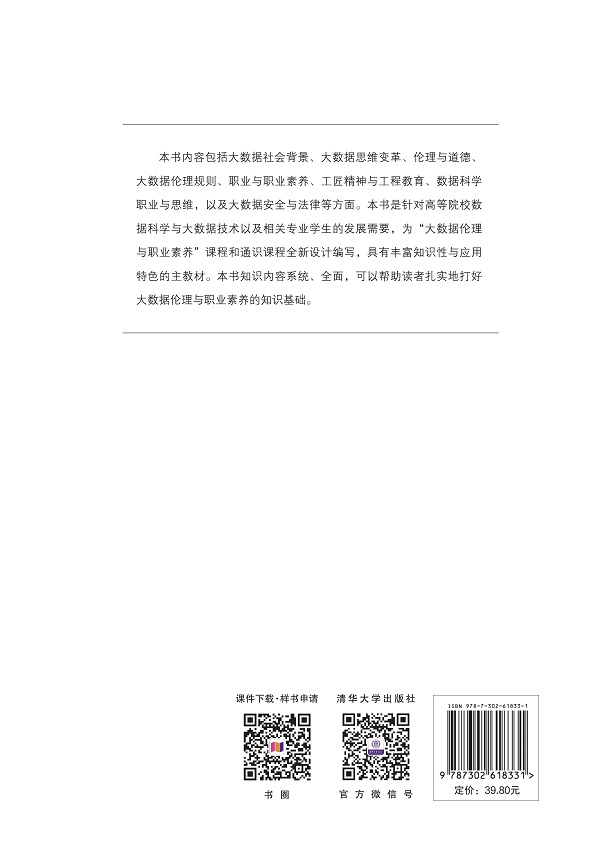 本书内容包括大数据社会背景、大数据思维变革、伦理与道德、大数据伦理规则、职业与职业素养、工匠精神与工程教育、数据科学职业与思维，以及大数据安全与法律等方面。本书是针对高等院校数据科学与大数据技术以及相关专业学生的发展需要，为“大数据伦理与职业素养”课程和通识课程全新设计编写，具有丰富知识性与应用特色的主教材。本书知识内容系统、全面，可以帮助读者扎实地打好大数据伦理与职业素养的知识基础。

课件下载·样书申请

书圈

清华大学出版社

官方微信号

ISBN 978-7-302-61833-1

9 787302 618331 >

定价：39.80元